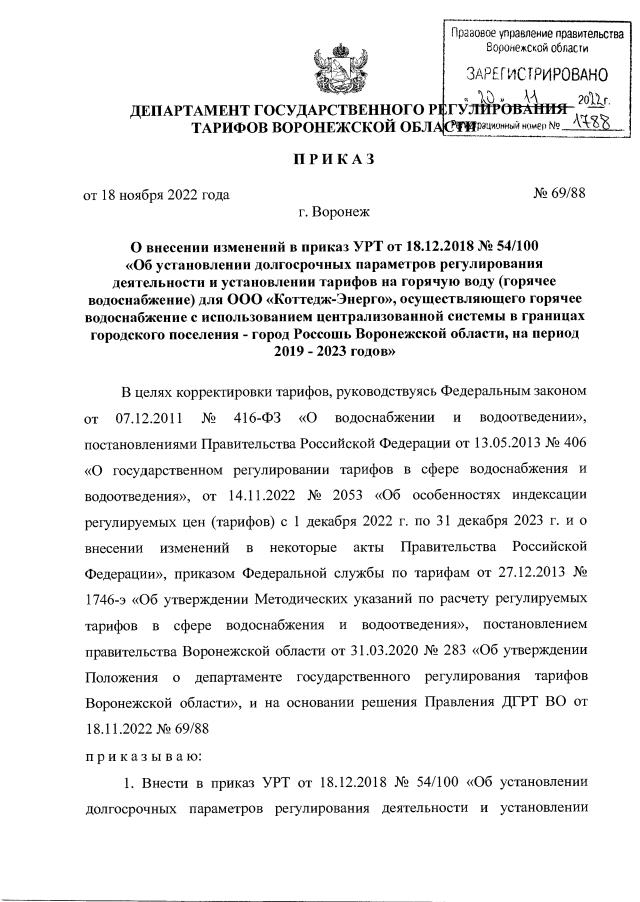 Правовое управление правительства Воронежской области

ЗАРЕГИСТРИРОВАНО

« 20 » 11 2022 г.

Регистрационный номер № 1788

ДЕПАРТАМЕНТ ГОСУДАРСТВЕННОГО РЕГУЛИРОВАНИЯ ТАРИФОВ ВОРОНЕЖСКОЙ ОБЛАСТИ

ПРИКАЗ

от 18 ноября 2022 года № 69/88

г. Воронеж

О внесении изменений в приказ УРТ от 18.12.2018 № 54/100 «Об установлении долгосрочных параметров регулирования деятельности и установлении тарифов на горячую воду (горячее водоснабжение) для ООО «Коттедж-Энерго», осуществляющего горячее водоснабжение с использованием централизованной системы в границах городского поселения - город Россошь Воронежской области, на период 2019 - 2023 годов»

В целях корректировки тарифов, руководствуясь Федеральным законом от 07.12.2011 № 416-ФЗ «О водоснабжении и водоотведении», постановлениями Правительства Российской Федерации от 13.05.2013 № 406 «О государственном регулировании тарифов в сфере водоснабжения и водоотведения», от 14.11.2022 № 2053 «Об особенностях индексации регулируемых цен (тарифов) с 1 декабря 2022 г. по 31 декабря 2023 г. и о внесении изменений в некоторые акты Правительства Российской Федерации», приказом Федеральной службы по тарифам от 27.12.2013 № 1746-э «Об утверждении Методических указаний по расчету регулируемых тарифов в сфере водоснабжения и водоотведения», постановлением правительства Воронежской области от 31.03.2020 № 283 «Об утверждении Положения о департаменте государственного регулирования тарифов Воронежской области», и на основании решения Правления ДГРТ ВО от 18.11.2022 № 69/88

приказываю:

1. Внести в приказ УРТ от 18.12.2018 № 54/100 «Об установлении долгосрочных параметров регулирования деятельности и установлении